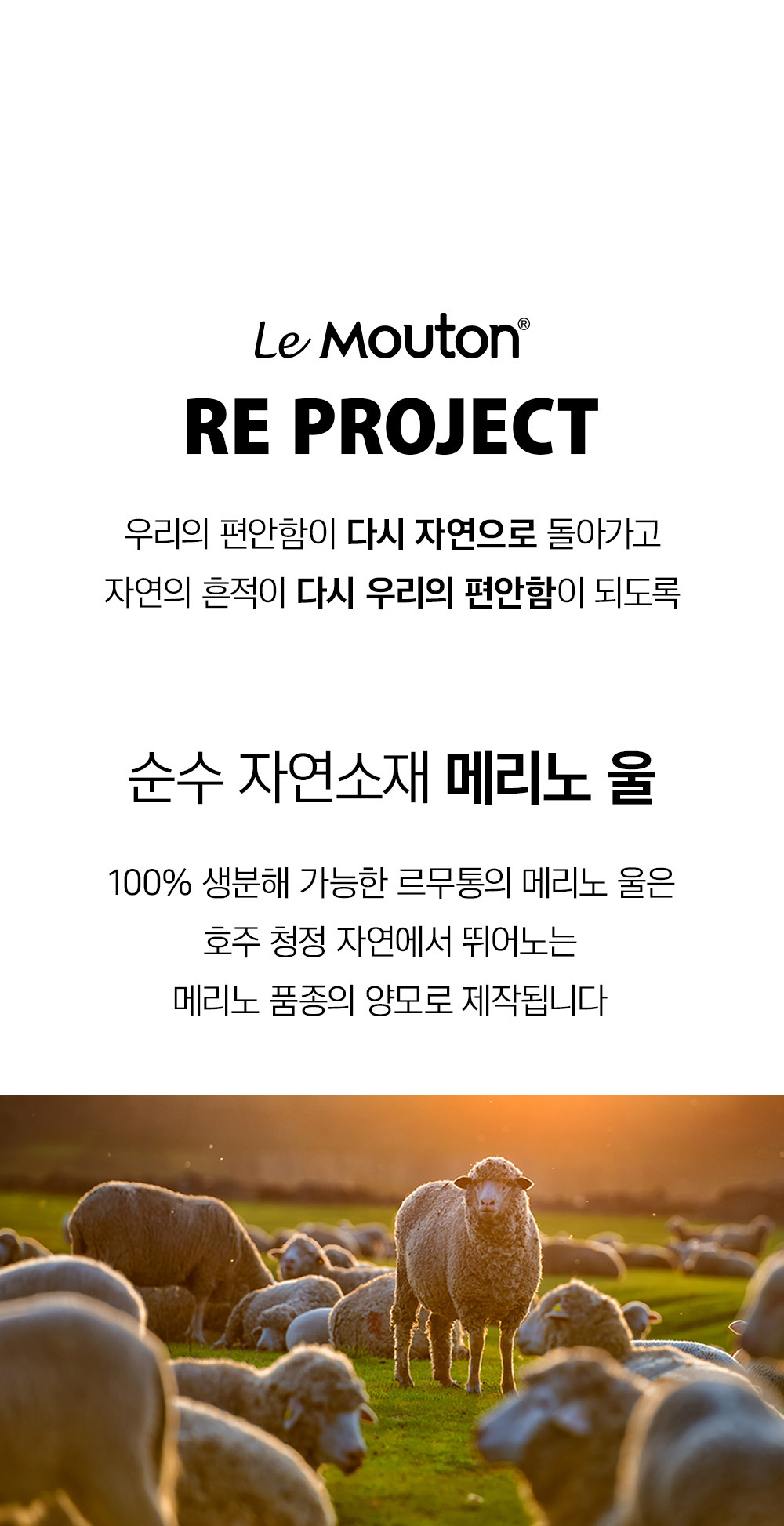 Le Mouton®

RE PROJECT

우리의 편안함이 다시 자연으로 돌아가고
자연의 흔적이 다시 우리의 편안함이 되도록

순수 자연소재 메리노 울

100% 생분해 가능한 르무통의 메리노 울은
호주 청정 자연에서 뛰어노는
메리노 품종의 양모로 제작됩니다